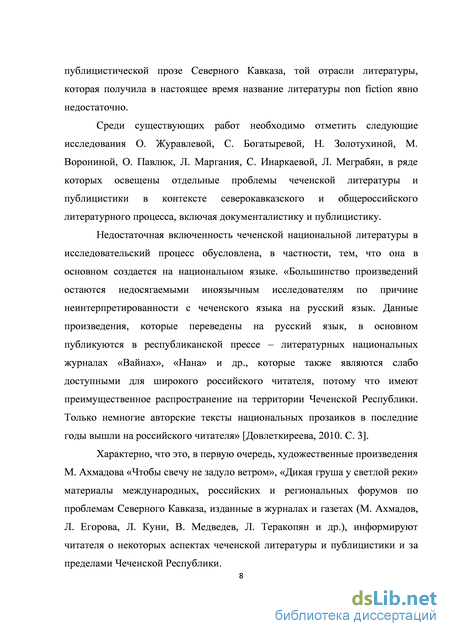 публицистической прозе Северного Кавказа, той отрасли литературы, которая получила в настоящее время название литературы non fiction явно недостаточно.

Среди существующих работ необходимо отметить следующие исследования О. Журавлевой, С. Богатыревой, Н. Золотухиной, М. Ворониной, О. Павлюк, Л. Маргания, С. Инаркаевой, Л. Меграбян, в ряде которых освещены отдельные проблемы чеченской литературы и публицистики в контексте северокавказского и общероссийского литературного процесса, включая документалистику и публицистику.

Недостаточная включенность чеченской национальной литературы в исследовательский процесс обусловлена, в частности, тем, что она в основном создается на национальном языке. «Большинство произведений остаются недосягаемыми иноязычным исследователям по причине неинтерпретированности с чеченского языка на русский язык. Данные произведения, которые переведены на русский язык, в основном публикуются в республиканской прессе – литературных национальных журналах «Вайнах», «Нана» и др., которые также являются слабо доступными для широкого российского читателя, потому что имеют преимущественное распространение на территории Чеченской Республики. Только немногие авторские тексты национальных прозаиков в последние годы вышли на российского читателя» [Довлеткиреева, 2010. С. 3].

Характерно, что это, в первую очередь, художественные произведения М. Ахмадова «Чтобы свечу не задуло ветром», «Дикая груша у светлой реки» материалы международных, российских и региональных форумов по проблемам Северного Кавказа, изданные в журналах и газетах (М. Ахмадов, Л. Егорова, Л. Куни, В. Медведев, Л. Теракопян и др.), информируют читателя о некоторых аспектах чеченской литературы и публицистики и за пределами Чеченской Республики.

8

dsLib.net
библиотека диссертаций